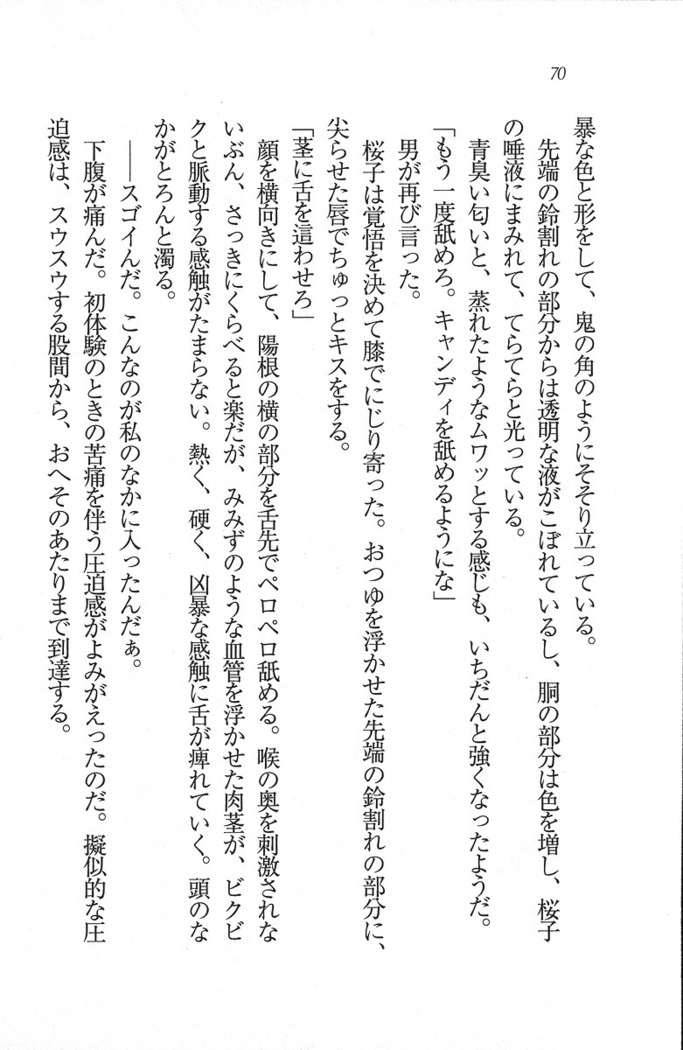 70

暴な色と形をして、鬼の角のようにそそり立っている。

先端の鈴割れの部分からは透明な液がこぼれているし、胴の部分は色を増し、桜子の唾液にまみれて、てらてらと光っている。

青臭い匂いと、蒸れたようなムワッとする感じも、いちだんと強くなったようだ。

「もう一度舐めろ。キャンディを舐めるようにな」

男が再び言った。

桜子は覚悟を決めて膝でにじり寄った。おつゆを浮かせた先端の鈴割れの部分に、尖らせた唇でちゅっとキスをする。

「茎に舌を這わせろ」

顔を横向きにして、陽根の横の部分を舌先でペロペロ舐める。喉の奥を刺激されないぶん、さっきにくらべると楽だが、みみずのような血管を浮かせた肉茎が、ビクビクと脈動する感触がたまらない。熱く、硬く、凶暴な感触に舌が痺れていく。頭のなかがとろんと濁る。

――スゴイんだ。こんなのが私のなかに入ったんだぁ。

下腹が痛んだ。初体験のときの苦痛を伴う圧迫感がよみがえったのだ。擬似的な圧迫感は、スウスウする股間から、おへそのあたりまで到達する。